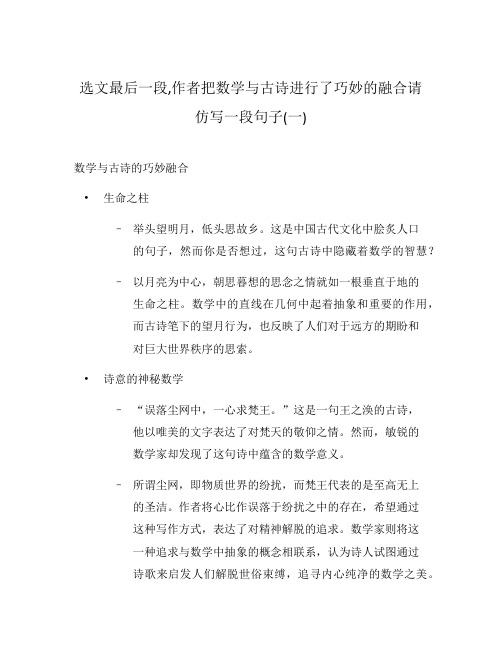 选文最后一段,作者把数学与古诗进行了巧妙的融合请仿写一段句子(一)

数学与古诗的巧妙融合

• 生命之柱

– 举头望明月，低头思故乡。这是中国古代文化中脍炙人口的句子，然而你是否想过，这句古诗中隐藏着数学的智慧？

– 以月亮为中心，朝思暮想的思念之情就如一根垂直于地的生命之柱。数学中的直线在几何中起着抽象和重要的作用，而古诗笔下的望月行为，也反映了人们对于远方的期盼和对巨大世界秩序的思索。

• 诗意的神秘数学

– “误落尘网中，一心求梵王。”这是一句王之涣的古诗，他以唯美的文字表达了对梵天的敬仰之情。然而，敏锐的数学家却发现了这句诗中蕴含的数学意义。

– 所谓尘网，即物质世界的纷扰，而梵王代表的是至高无上的圣洁。作者将心比作误落于纷扰之中的存在，希望通过这种写作方式，表达了对精神解脱的追求。数学家则将这一种追求与数学中抽象的概念相联系，认为诗人试图通过诗歌来启发人们解脱世俗束缚，追寻内心纯净的数学之美。